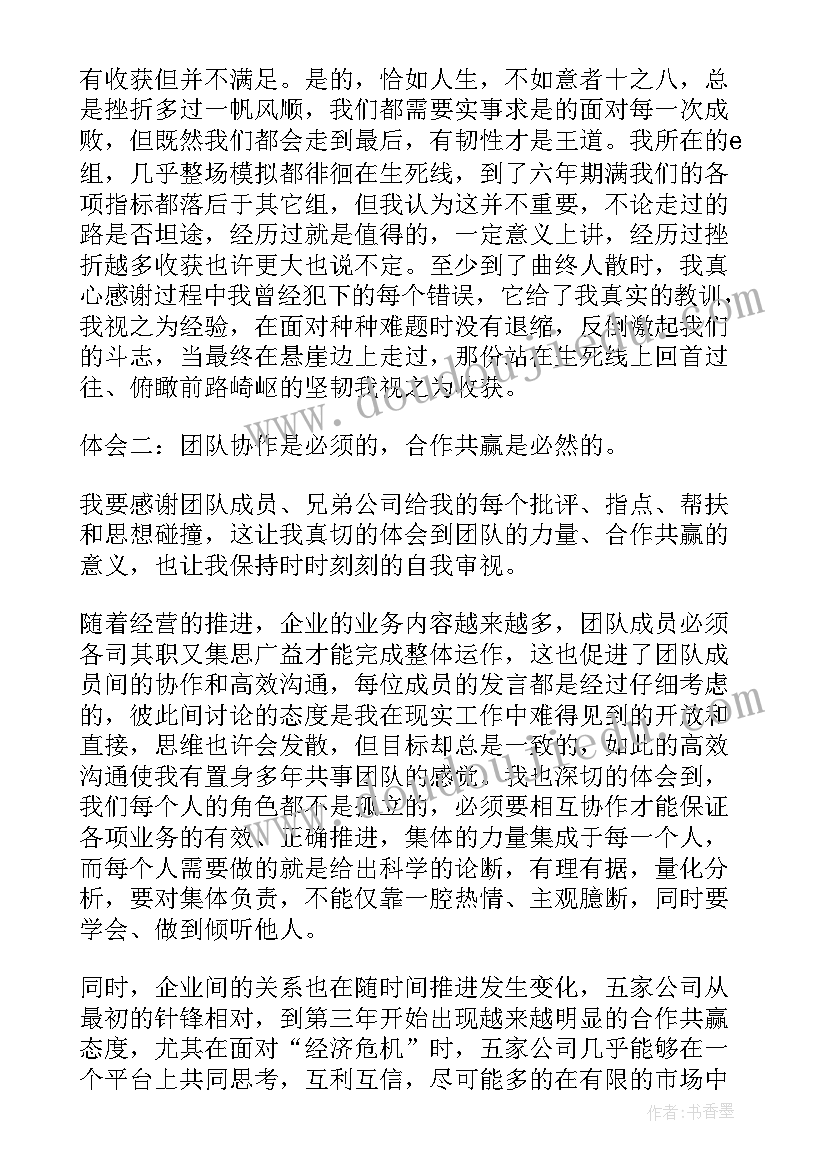 有收获但并不满足。是的，恰如人生，不如意者十之八，总是挫折多过一帆风顺，我们都需要实事求是的面对每一次成败，但既然我们都会走到最后，有韧性才是王道。我所在的e组，几乎整场模拟都徘徊在生死线，到了六年期满我们的各项指标都落后于其它组，但我认为这并不重要，不论走过的路是否坦途，经历过就是值得的，一定意义上讲，经历过挫折越多收获也许更大也说不定。至少到了曲终人散时，我真心感谢过程中我曾经犯下的每个错误，它给了我真实的教训，我视之为经验，在面对种种难题时没有退缩，反倒激起我们的斗志，当最终在悬崖边上走过，那份站在生死线上回首过往、俯瞰前路崎岖的坚韧我视之为收获。

体会二：团队协作是必须的，合作共赢是必然的。

我要感谢团队成员、兄弟公司给我的每个批评、指点、帮扶和思想碰撞，这让我真切的体会到团队的力量、合作共赢的意义，也让我保持时时刻刻的自我审视。

随着经营的推进，企业的业务内容越来越多，团队成员必须各司其职又集思广益才能完成整体运作，这也促进了团队成员间的协作和高效沟通，每位成员的发言都是经过仔细考虑的，彼此间讨论的态度是我在现实工作中难得见到的开放和直接，思维也许会发散，但目标却总是一致的，如此的高效沟通使我有置身多年共事团队的感觉。我也深切的体会到，我们每个人的角色都不是孤立的，必须要相互协作才能保证各项业务的有效、正确推进，集体的力量集成于每一个人，而每个人需要做的就是给出科学的论断，有理有据，量化分析，要对集体负责，不能仅靠一腔热情、主观臆断，同时要学会、做到倾听他人。

同时，企业间的关系也在随时间推进发生变化，五家公司从最初的针锋相对，到第三年开始出现越来越明显的合作共赢态度，尤其在面对“经济危机”时，五家公司几乎能够在一个平台上共同思考，互利互信，尽可能多的在有限的市场中

作者：书香墨